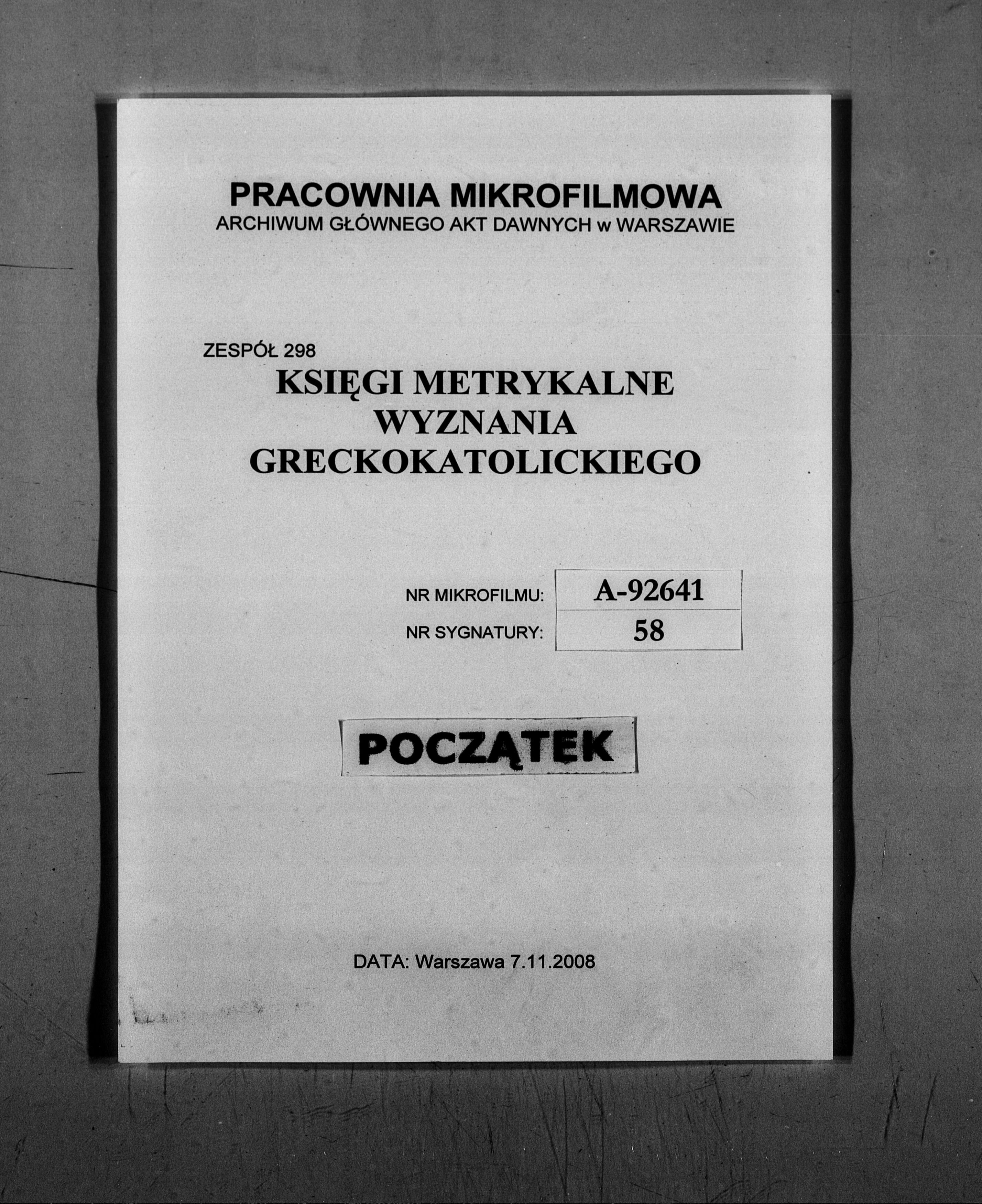 PRACOWNIA MIKROFILMOWA
ARCHIWUM GŁÓWNEGO AKT DAWNYCH w WARSZAWIE

ZESPÓŁ 298
KSIĘGI METRYKALNE
WYZNANIA
GRECKOKATOLICKIEGO

| NR MIKROFILMU: | A-92641 |
|---|---|
| NR SYGNATURY: | 58 |

POCZĄTEK

DATA: Warszawa 7.11.2008